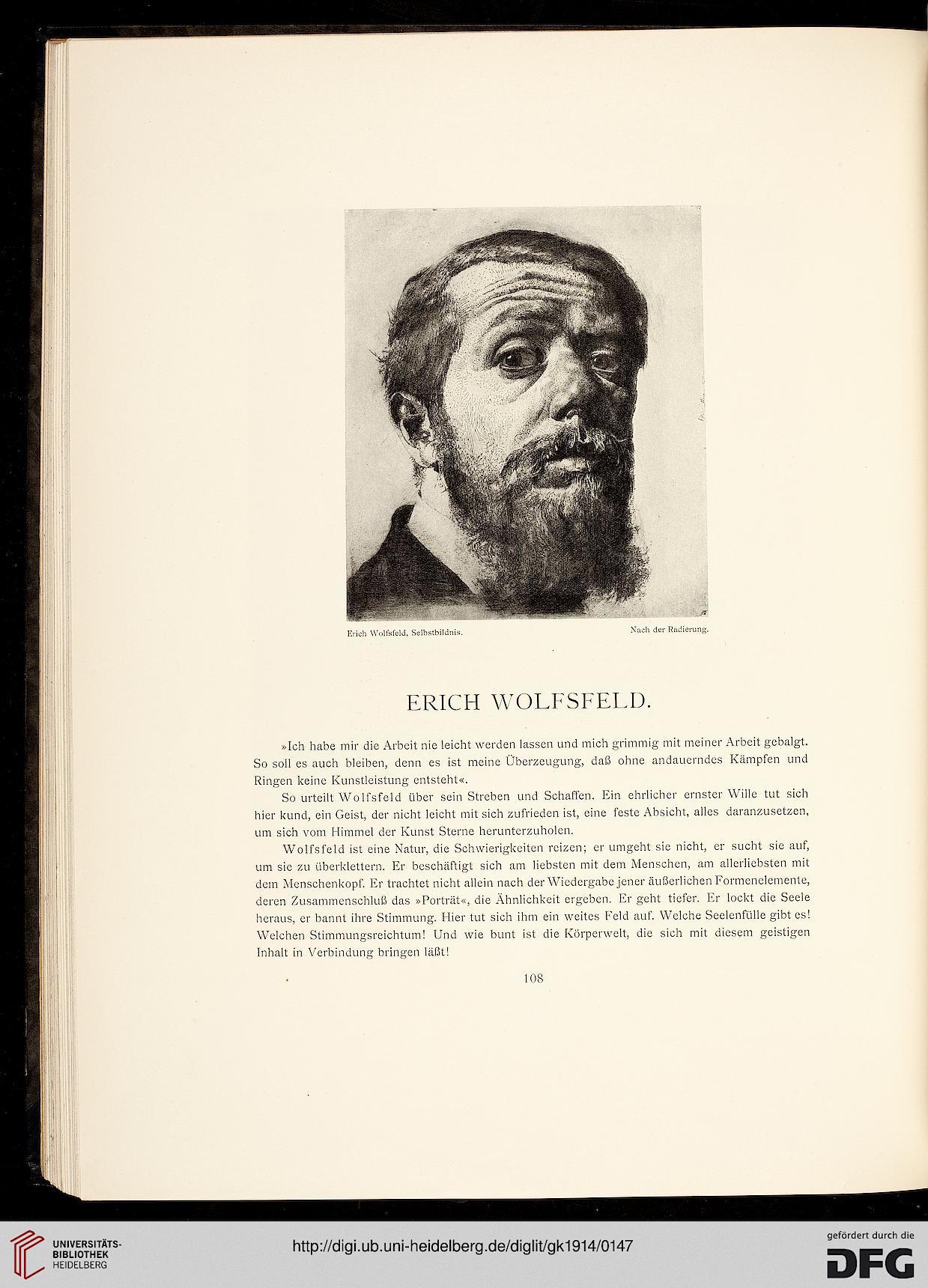 Erich Wolfsfeld, Selbstbildnis. Nach der Radierung.

ERICH WOLFSFELD.

»Ich habe mir die Arbeit nie leicht werden lassen und mich grimmig mit meiner Arbeit gebalgt. So soll es auch bleiben, denn es ist meine Überzeugung, daß ohne andauerndes Kämpfen und Ringen keine Kunstleistung entsteht«.

So urteilt Wolfsfeld über sein Streben und Schaffen. Ein ehrlicher ernster Wille tut sich hier kund, ein Geist, der nicht leicht mit sich zufrieden ist, eine feste Absicht, alles daranzusetzen, um sich vom Himmel der Kunst Sterne herunterzuholen.

Wolfsfeld ist eine Natur, die Schwierigkeiten reizen; er umgeht sie nicht, er sucht sie auf, um sie zu überklettern. Er beschäftigt sich am liebsten mit dem Menschen, am allerliebsten mit dem Menschenkopf. Er trachtet nicht allein nach der Wiedergabe jener äußerlichen Formenelemente, deren Zusammenschluß das »Porträt«, die Ähnlichkeit ergeben. Er geht tiefer. Er lockt die Seele heraus, er bannt ihre Stimmung. Hier tut sich ihm ein weites Feld auf. Welche Seelenfülle gibt es! Welchen Stimmungsreichtum! Und wie bunt ist die Körperwelt, die sich mit diesem geistigen Inhalt in Verbindung bringen läßt!

108

UNIVERSITÄTS-BIBLIOTHEK HEIDELBERG

http://digi.ub.uni-heidelberg.de/diglit/gk1914/0147

gefördert durch die DFG